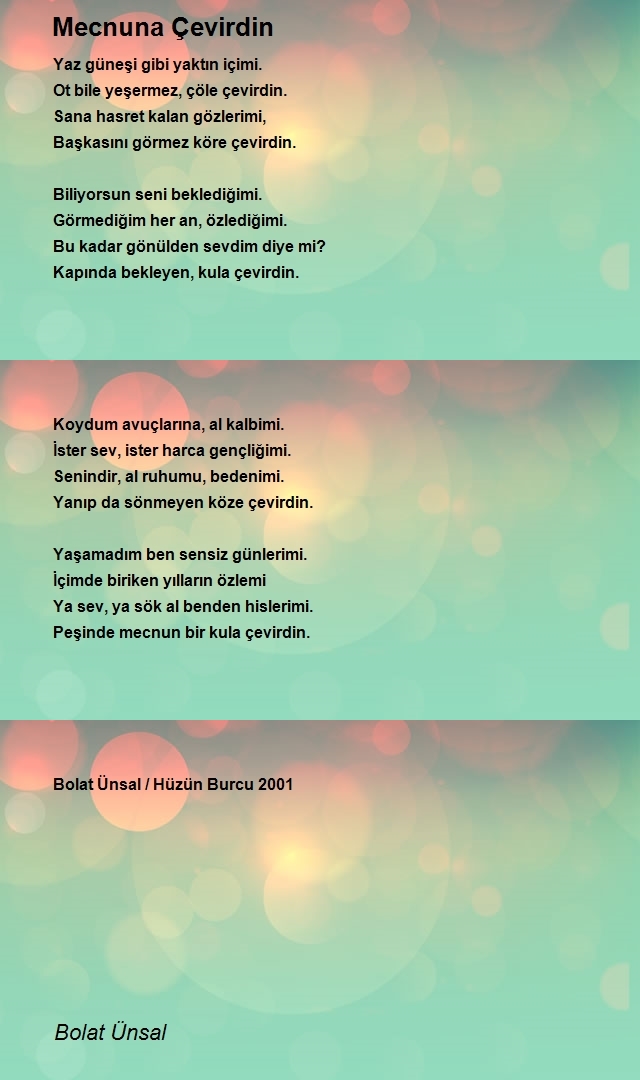 Mecnuna Çevirdin

Yaz güneşi gibi yaktın içimi.
Ot bile yeşermez, çöle çevirdin.
Sana hasret kalan gözlerimi,
Başkasını görmez köre çevirdin.

Biliyorsun seni beklediğimi.
Görmediğim her an, özlediğimi.
Bu kadar gönülden sevdim diye mi?
Kapında bekleyen, kula çevirdin.

Koydum avuçlarına, al kalbimi.
İster sev, ister harca gençliğimi.
Senindir, al ruhumu, bedenimi.
Yanıp da sönmeyen köze çevirdin.

Yaşamadım ben sensiz günlerimi.
İçimde biriken yılların özlemi
Ya sev, ya sök al benden hislerimi.
Peşinde mecnun bir kula çevirdin.

Bolat Ünsal / Hüzün Burcu 2001

Bolat Ünsal